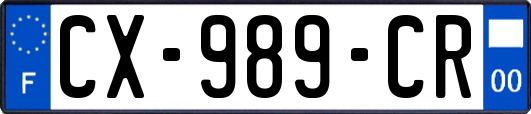 F
CX-989-CR
00